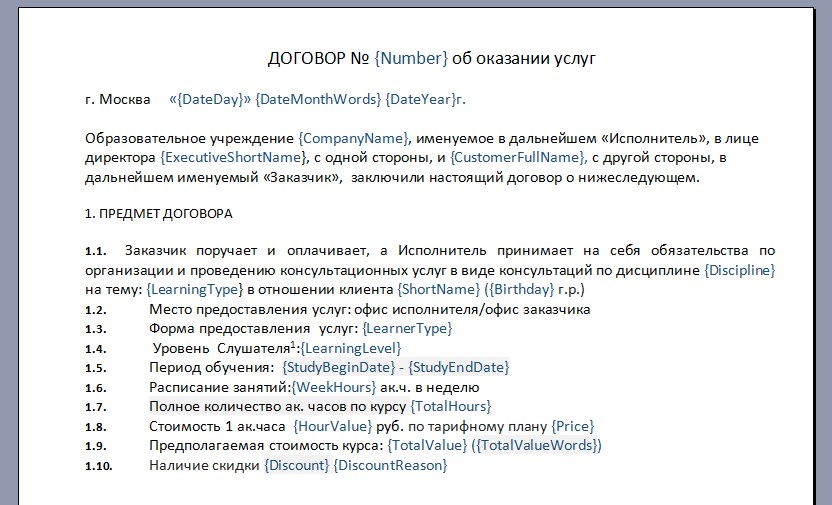 ДОГОВОР № {Number} об оказании услуг

г. Москва «{DateDay}» {DateMonthWords} {DateYear}г.

Образовательное учреждение {CompanyName}, именуемое в дальнейшем «Исполнитель», в лице директора {ExecutiveShortName}, с одной стороны, и {CustomerFullName}, с другой стороны, в дальнейшем именуемый «Заказчик», заключили настоящий договор о нижеследующем.

1. ПРЕДМЕТ ДОГОВОРА

1.1. Заказчик поручает и оплачивает, а Исполнитель принимает на себя обязательства по организации и проведению консультационных услуг в виде консультаций по дисциплине {Discipline} на тему: {LearningType} в отношении клиента {ShortName} ({Birthday} г.р.)
1.2. Место предоставления услуг: офис исполнителя/офис заказчика
1.3. Форма предоставления услуг: {LearnerType}
1.4. Уровень Слушателя$^1$:{LearningLevel}
1.5. Период обучения: {StudyBeginDate} - {StudyEndDate}
1.6. Расписание занятий:{WeekHours} ак.ч. в неделю
1.7. Полное количество ак. часов по курсу {TotalHours}
1.8. Стоимость 1 ак.часа {HourValue} руб. по тарифному плану {Price}
1.9. Предполагаемая стоимость курса: {TotalValue} ({TotalValueWords})
1.10. Наличие скидки {Discount} {DiscountReason}